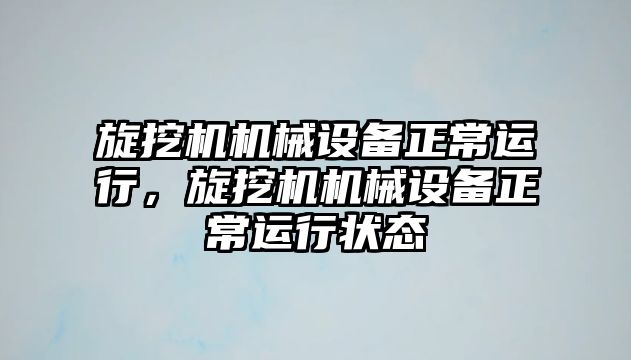 旋挖机机械设备正常运行，旋挖机机械设备正常运行状态